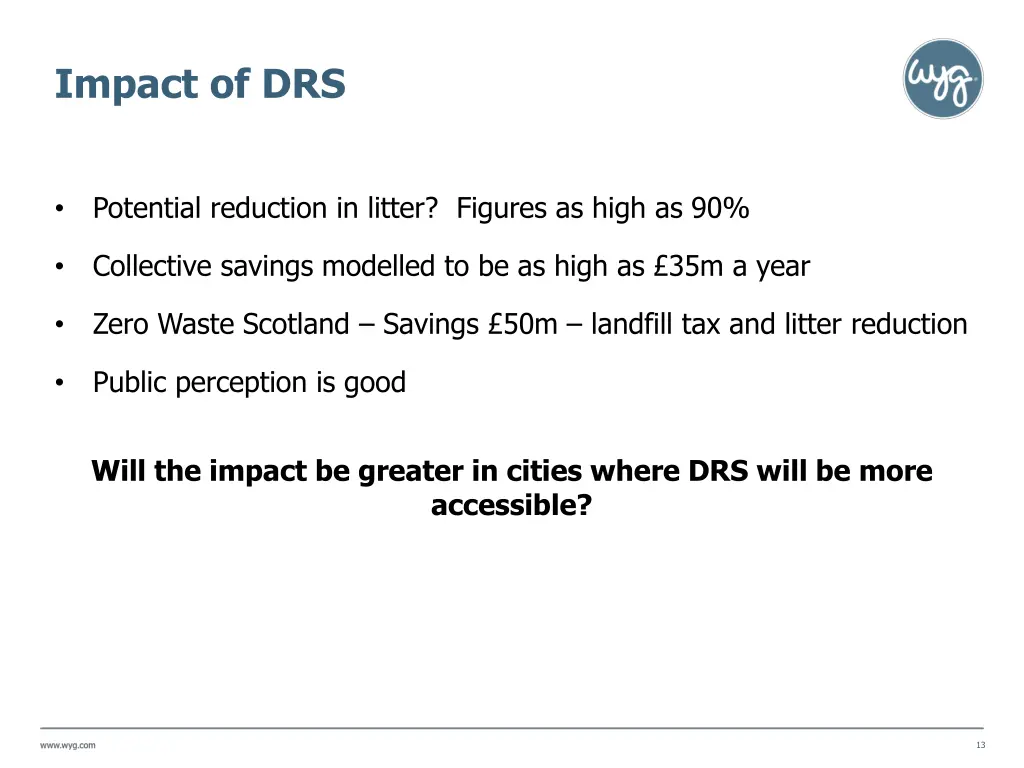 Impact of DRS

wyg

• Potential reduction in litter? Figures as high as 90%

• Collective savings modelled to be as high as £35m a year

• Zero Waste Scotland – Savings £50m – landfill tax and litter reduction

• Public perception is good

Will the impact be greater in cities where DRS will be more accessible?

www.wyg.com

13